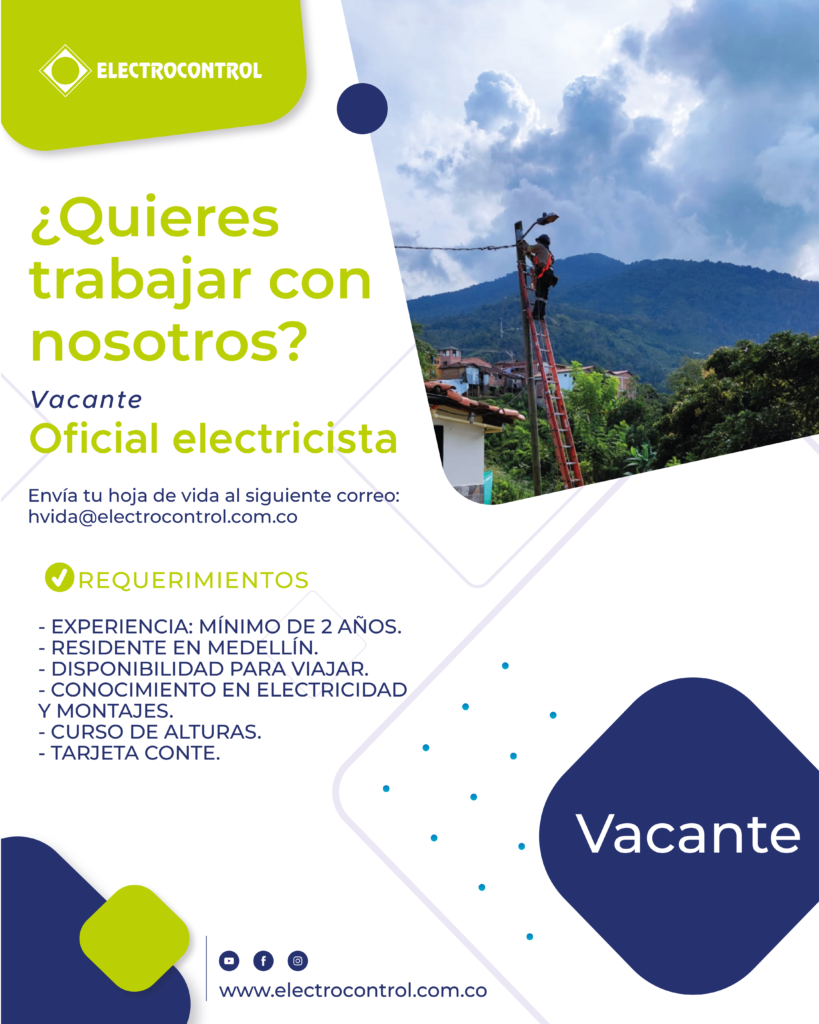 ELECTROCONTROL

¿Quieres trabajar con nosotros?

Vacante

Oficial electricista

Envía tu hoja de vida al siguiente correo: hvida@electrocontrol.com.co

REQUERIMIENTOS

- EXPERIENCIA: MÍNIMO DE 2 AÑOS.
- RESIDENTE EN MEDELLÍN.
- DISPONIBILIDAD PARA VIAJAR.
- CONOCIMIENTO EN ELECTRICIDAD Y MONTAJES.
- CURSO DE ALTURAS.
- TARJETA CONTE.

Vacante

www.electrocontrol.com.co